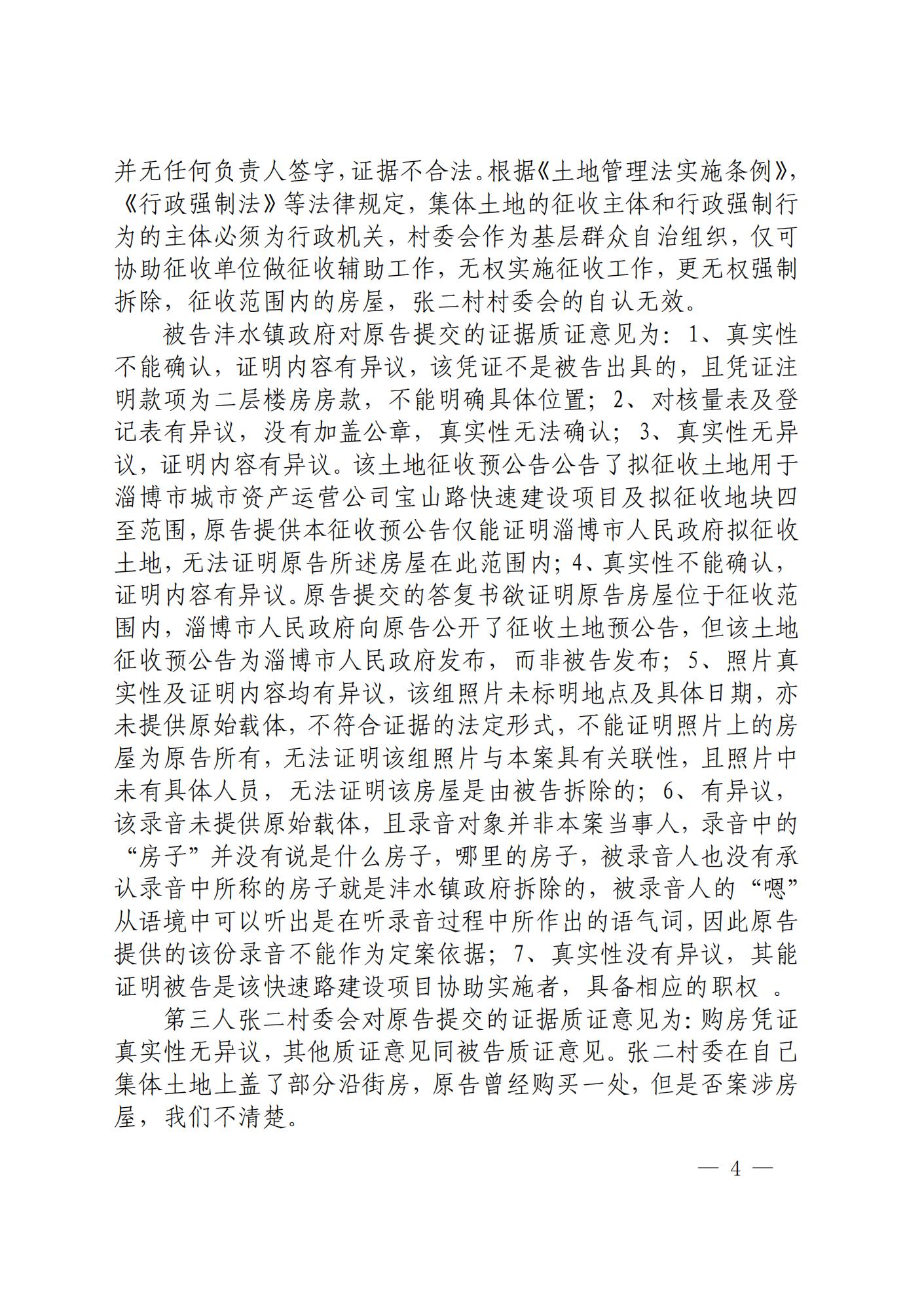 并无任何负责人签字，证据不合法。根据《土地管理法实施条例》，《行政强制法》等法律规定，集体土地的征收主体和行政强制行为的主体必须为行政机关，村委会作为基层群众自治组织，仅可协助征收单位做征收辅助工作，无权实施征收工作，更无权强制拆除，征收范围内的房屋，张二村村委会的自认无效。

被告沣水镇政府对原告提交的证据质证意见为：1、真实性不能确认，证明内容有异议，该凭证不是被告出具的，且凭证注明款项为二层楼房房款，不能明确具体位置；2、对核量表及登记表有异议，没有加盖公章，真实性无法确认；3、真实性无异议，证明内容有异议。该土地征收预公告公告了拟征收土地用于淄博市城市资产运营公司宝山路快速建设项目及拟征收地块四至范围，原告提供本征收预公告仅能证明淄博市人民政府拟征收土地，无法证明原告所述房屋在此范围内；4、真实性不能确认，证明内容有异议。原告提交的答复书欲证明原告房屋位于征收范围内，淄博市人民政府向原告公开了征收土地预公告，但该土地征收预公告为淄博市人民政府发布，而非被告发布；5、照片真实性及证明内容均有异议，该组照片未标明地点及具体日期，亦未提供原始载体，不符合证据的法定形式，不能证明照片上的房屋为原告所有，无法证明该组照片与本案具有关联性，且照片中未有具体人员，无法证明该房屋是由被告拆除的；6、有异议，该录音未提供原始载体，且录音对象并非本案当事人，录音中的“房子”并没有说是什么房子，哪里的房子，被录音人也没有承认录音中所称的房子就是沣水镇政府拆除的，被录音人的“嗯”从语境中可以听出是在听录音过程中所作出的语气词，因此原告提供的该份录音不能作为定案依据；7、真实性没有异议，其能证明被告是该快速路建设项目协助实施者，具备相应的职权 。

第三人张二村委会对原告提交的证据质证意见为：购房凭证真实性无异议，其他质证意见同被告质证意见。张二村委在自己集体土地上盖了部分沿街房，原告曾经购买一处，但是否案涉房屋，我们不清楚。

— 4 —